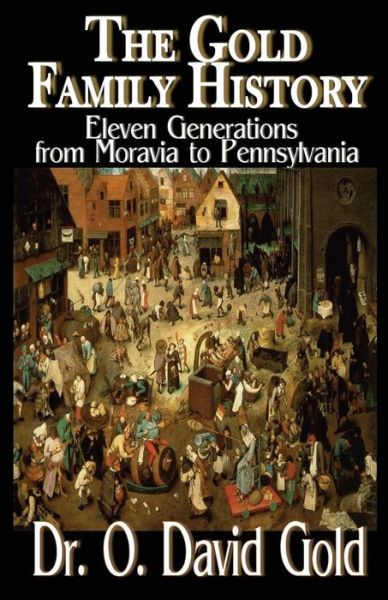 THE GOLD FAMILY HISTORY

Eleven Generations from Moravia to Pennsylvania

Dr. O. David Gold